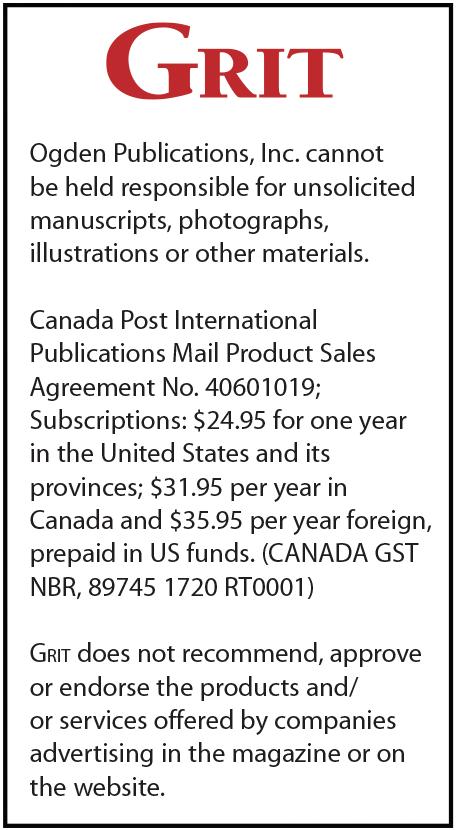 GRIT

Ogden Publications, Inc. cannot be held responsible for unsolicited manuscripts, photographs, illustrations or other materials.

Canada Post International Publications Mail Product Sales Agreement No. 40601019; Subscriptions: $24.95 for one year in the United States and its provinces; $31.95 per year in Canada and $35.95 per year foreign, prepaid in US funds. (CANADA GST NBR, 89745 1720 RT0001)

GRIT does not recommend, approve or endorse the products and/or services offered by companies advertising in the magazine or on the website.